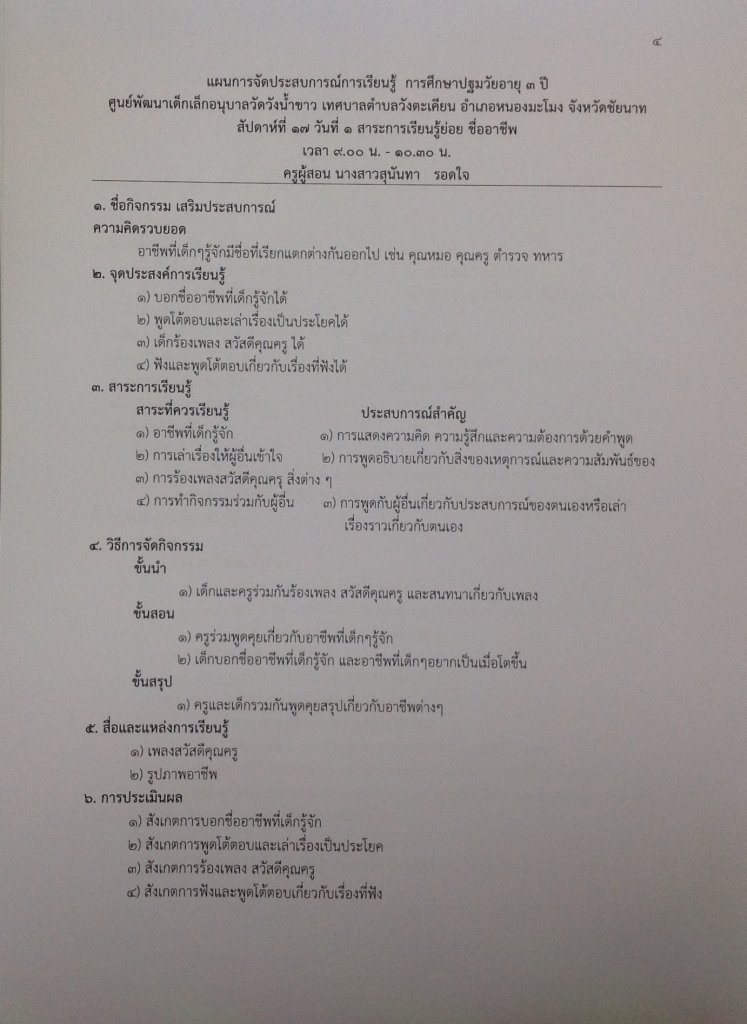 ๔

แผนการจัดประสบการณ์การเรียนรู้ การศึกษาปฐมวัยอายุ ๓ ปี
ศูนย์พัฒนาเด็กเล็กอนุบาลวัดวังน้ำขาว เทศบาลตำบลวังตะเคียน อำเภอหนองมะโมง จังหวัดชัยนาท
สัปดาห์ที่ ๑๗ วันที่ ๑ สาระการเรียนรู้ย่อย ชื่ออาชีพ
เวลา ๙.๐๐ น. - ๑๐.๓๐ น.
ครูผู้สอน นางสาวสุนันทา รอดใจ

๑. ชื่อกิจกรรม เสริมประสบการณ์
ความคิดรวบยอด
อาชีพที่เด็กๆรู้จักมีชื่อที่เรียกแตกต่างกันออกไป เช่น คุณหมอ คุณครู ตำรวจ ทหาร

๒. จุดประสงค์การเรียนรู้
๑) บอกชื่ออาชีพที่เด็กรู้จักได้
๒) พูดโต้ตอบและเล่าเรื่องเป็นประโยคได้
๓) เด็กร้องเพลง สวัสดีคุณครู ได้
๔) ฟังและพูดโต้ตอบเกี่ยวกับเรื่องที่ฟังได้

๓. สาระการเรียนรู้
สาระที่ควรเรียนรู้
๑) อาชีพที่เด็กรู้จัก
๒) การเล่าเรื่องให้ผู้อื่นเข้าใจ
๓) การร้องเพลงสวัสดีคุณครู สิ่งต่าง ๆ
๔) การทำกิจกรรมร่วมกับผู้อื่น

ประสบการณ์สำคัญ
๑) การแสดงความคิด ความรู้สึกและความต้องการด้วยคำพูด
๒) การพูดอธิบายเกี่ยวกับสิ่งของเหตุการณ์และความสัมพันธ์ของ
๓) การพูดกับผู้อื่นเกี่ยวกับประสบการณ์ของตนเองหรือเล่าเรื่องราวเกี่ยวกับตนเอง

๔. วิธีการจัดกิจกรรม
ขั้นนำ
๑) เด็กและครูร่วมกันร้องเพลง สวัสดีคุณครู และสนทนาเกี่ยวกับเพลง
ขั้นสอน
๑) ครูร่วมพูดคุยเกี่ยวกับอาชีพที่เด็กๆรู้จัก
๒) เด็กบอกชื่ออาชีพที่เด็กรู้จัก และอาชีพที่เด็กๆอยากเป็นเมื่อโตขึ้น
ขั้นสรุป
๑) ครูและเด็กรวมกันพูดคุยสรุปเกี่ยวกับอาชีพต่างๆ

๕. สื่อและแหล่งการเรียนรู้
๑) เพลงสวัสดีคุณครู
๒) รูปภาพอาชีพ

๖. การประเมินผล
๑) สังเกตการบอกชื่ออาชีพที่เด็กรู้จัก
๒) สังเกตการพูดโต้ตอบและเล่าเรื่องเป็นประโยค
๓) สังเกตการร้องเพลง สวัสดีคุณครู
๔) สังเกตการฟังและพูดโต้ตอบเกี่ยวกับเรื่องที่ฟัง